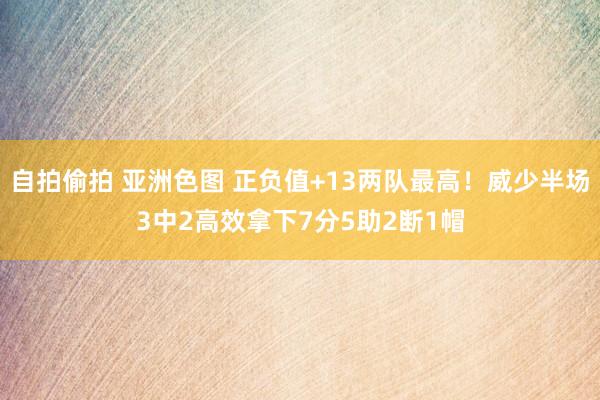 自拍偷拍 亚洲色图 正负值+13两队最高！威少半场3中2高效拿下7分5助2断1帽